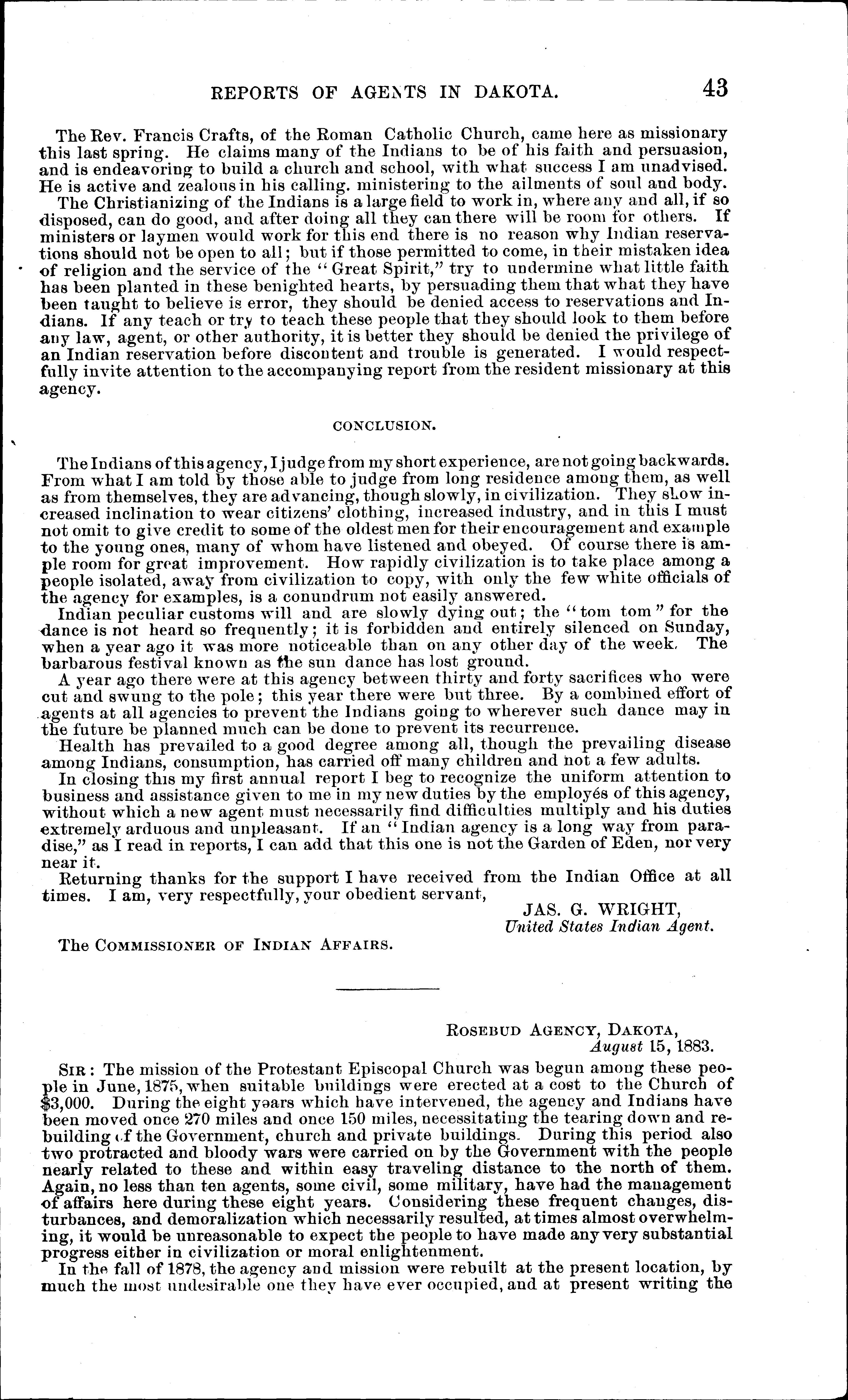 REPORTS OF AGENTS IN DAKOTA. 43

The Rev. Francis Crafts, of the Roman Catholic Church, came here as missionary this last spring. He claims many of the Indians to be of his faith and persuasion, and is endeavoring to build a church and school, with what success I am unadvised. He is active and zealous in his calling. ministering to the ailments of soul and body.

The Christianizing of the Indians is a large field to work in, where any and all, if so disposed, can do good, and after doing all they can there will be room for others. If ministers or laymen would work for this end there is no reason why Indian reservations should not be open to all; but if those permitted to come, in their mistaken idea of religion and the service of the "Great Spirit," try to undermine what little faith has been planted in these benighted hearts, by persuading them that what they have been taught to believe is error, they should be denied access to reservations and Indians. If any teach or try to teach these people that they should look to them before any law, agent, or other authority, it is better they should be denied the privilege of an Indian reservation before discontent and trouble is generated. I would respectfully invite attention to the accompanying report from the resident missionary at this agency.

CONCLUSION.

The Indians of this agency, I judge from my short experience, are not going backwards. From what I am told by those able to judge from long residence among them, as well as from themselves, they are advancing, though slowly, in civilization. They show increased inclination to wear citizens' clothing, increased industry, and in this I must not omit to give credit to some of the oldest men for their encouragement and example to the young ones, many of whom have listened and obeyed. Of course there is ample room for great improvement. How rapidly civilization is to take place among a people isolated, away from civilization to copy, with only the few white officials of the agency for examples, is a conundrum not easily answered.

Indian peculiar customs will and are slowly dying out; the "tom tom" for the dance is not heard so frequently; it is forbidden and entirely silenced on Sunday, when a year ago it was more noticeable than on any other day of the week. The barbarous festival known as the sun dance has lost ground.

A year ago there were at this agency between thirty and forty sacrifices who were cut and swung to the pole; this year there were but three. By a combined effort of agents at all agencies to prevent the Indians going to wherever such dance may in the future be planned much can be done to prevent its recurrence.

Health has prevailed to a good degree among all, though the prevailing disease among Indians, consumption, has carried off many children and not a few adults.

In closing this my first annual report I beg to recognize the uniform attention to business and assistance given to me in my new duties by the employés of this agency, without which a new agent must necessarily find difficulties multiply and his duties extremely arduous and unpleasant. If an "Indian agency is a long way from paradise," as I read in reports, I can add that this one is not the Garden of Eden, nor very near it.

Returning thanks for the support I have received from the Indian Office at all times. I am, very respectfully, your obedient servant,

JAS. G. WRIGHT,
United States Indian Agent.

The COMMISSIONER OF INDIAN AFFAIRS.

ROSEBUD AGENCY, DAKOTA,
August 15, 1883.

SIR: The mission of the Protestant Episcopal Church was begun among these people in June, 1875, when suitable buildings were erected at a cost to the Church of $3,000. During the eight years which have intervened, the agency and Indians have been moved once 270 miles and once 150 miles, necessitating the tearing down and rebuilding of the Government, church and private buildings. During this period also two protracted and bloody wars were carried on by the Government with the people nearly related to these and within easy traveling distance to the north of them. Again, no less than ten agents, some civil, some military, have had the management of affairs here during these eight years. Considering these frequent changes, disturbances, and demoralization which necessarily resulted, at times almost overwhelming, it would be unreasonable to expect the people to have made any very substantial progress either in civilization or moral enlightenment.

In the fall of 1878, the agency and mission were rebuilt at the present location, by much the most undesirable one they have ever occupied, and at present writing the